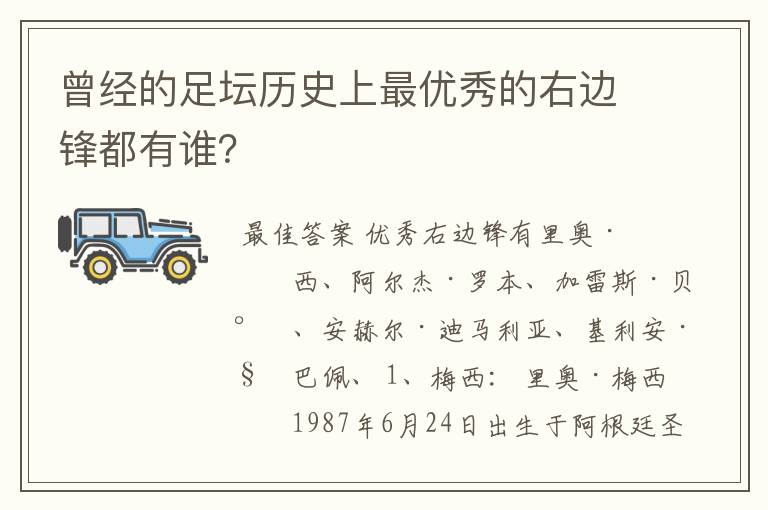 曾经的足坛历史上最优秀的右边锋都有谁?

最佳答案 优秀右边锋有里奥·

西、阿尔杰·罗本、加雷斯·贝

。 、安赫尔·迪马利亚、基利安·

§ 巴佩、1、梅西: 里奥·梅西

1987年6月24日出生于阿根廷圣